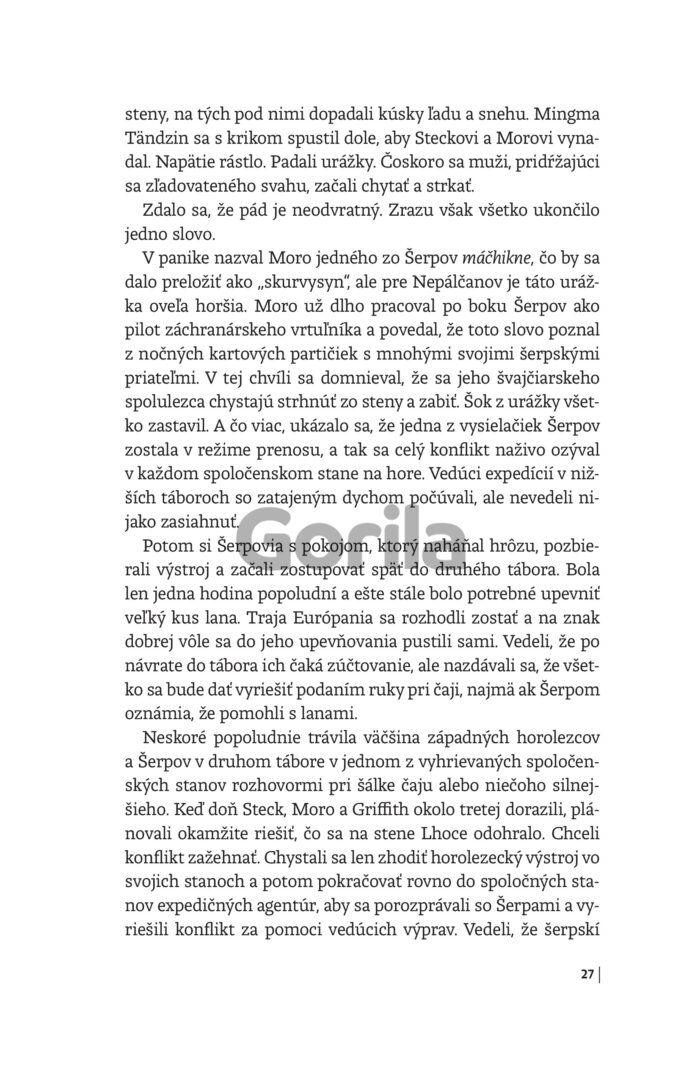 steny, na tých pod nimi dopadali kúsky ľadu a snehu. Mingma Tändzin sa s krikom spustil dole, aby Steckovi a Morovi vynadal. Napätie rástlo. Padali urážky. Čoskoro sa muži, pridŕžajúci sa zľadovateného svahu, začali chytať a strkať.

Zdalo sa, že pád je neodvratný. Zrazu však všetko ukončilo jedno slovo.

V panike nazval Moro jedného zo Šerpov máčhikne, čo by sa dalo preložiť ako „skurvysyn", ale pre Nepálčanov je táto urážka oveľa horšia. Moro už dlho pracoval po boku Šerpov ako pilot záchranárskeho vrtuľníka a povedal, že toto slovo poznal z nočných kartových partičiek s mnohými svojimi šerpskými priateľmi. V tej chvíli sa domnieval, že sa jeho švajčiarskeho spolulezca chystajú strhnúť zo steny a zabiť. Šok z urážky všetko zastavil. A čo viac, ukázalo sa, že jedna z vysielačiek Šerpov zostala v režime prenosu, a tak sa celý konflikt naživo ozýval v každom spoločenskom stane na hore. Vedúci expedícií v nižších táboroch so zatajeným dychom počúvali, ale nevedeli nijako zasiahnuť.

Potom si Šerpovia s pokojom, ktorý naháňal hrôzu, pozbierali výstroj a začali zostupovať späť do druhého tábora. Bola len jedna hodina popoludní a ešte stále bolo potrebné upevniť veľký kus lana. Traja Európania sa rozhodli zostať a na znak dobrej vôle sa do jeho upevňovania pustili sami. Vedeli, že po návrate do tábora ich čaká zúčtovanie, ale nazdávali sa, že všetko sa bude dať vyriešiť podaním ruky pri čaji, najmä ak Šerpom oznámia, že pomohli s lanami.

Neskoré popoludnie trávila väčšina západných horolezcov a Šerpov v druhom tábore v jednom z vyhrievaných spoločenských stanov rozhovormi pri šálke čaju alebo niečoho silnejšieho. Keď doň Steck, Moro a Griffith okolo tretej dorazili, plánovali okamžite riešiť, čo sa na stene Lhoce odohralo. Chceli konflikt zažehnať. Chystali sa len zhodiť horolezecký výstroj vo svojich stanoch a potom pokračovať rovno do spoločných stanov expedičných agentúr, aby sa porozprávali so Šerpami a vyriešili konflikt za pomoci vedúcich výprav. Vedeli, že šerpskí

27

Gorila